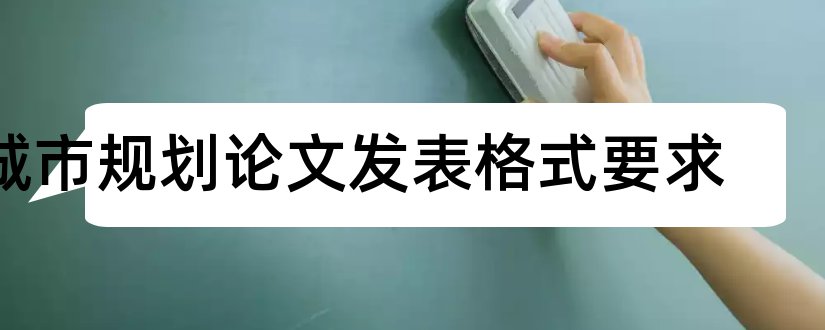 城市规划论文发表格式要求